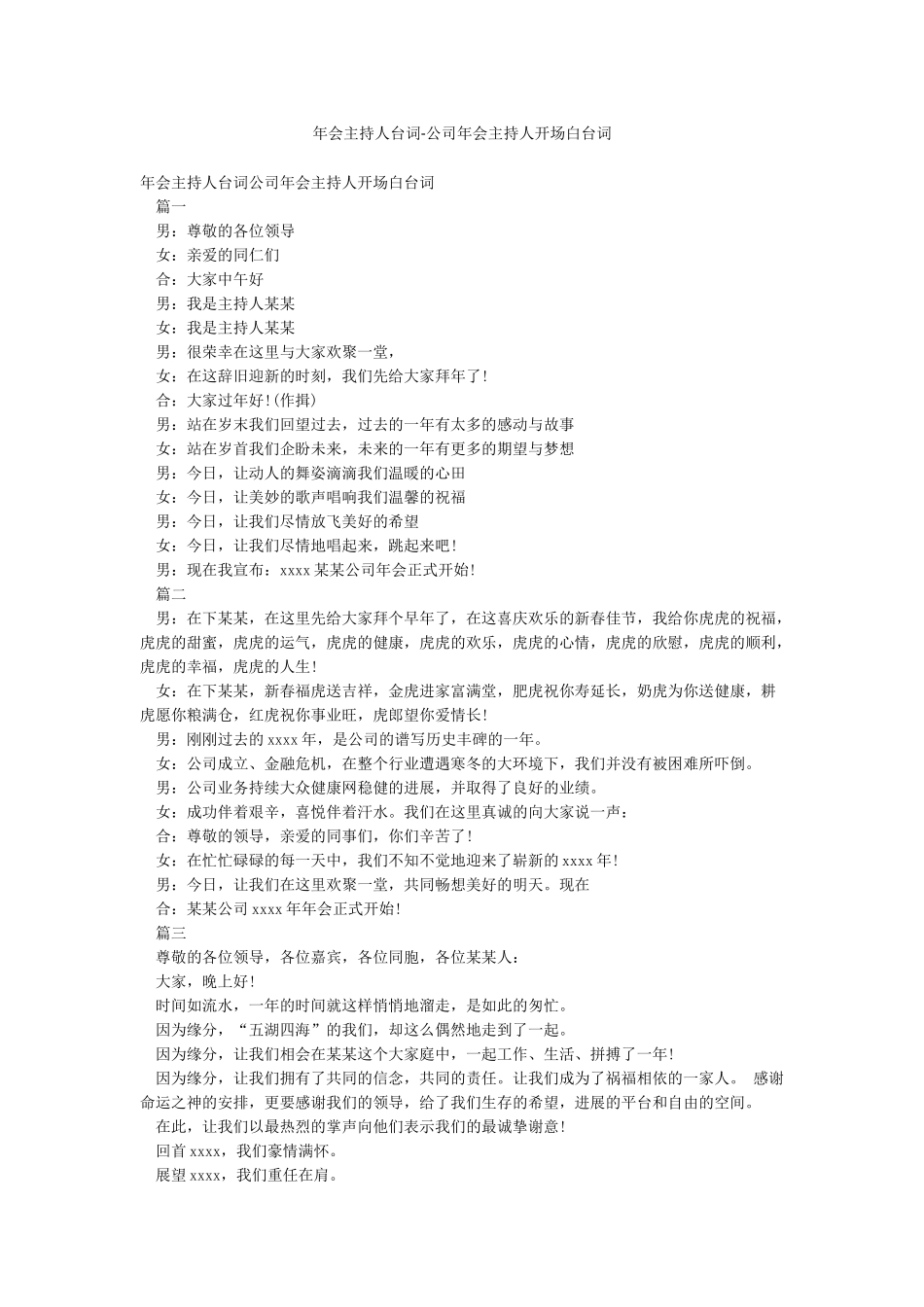 年会主持人台词-公司年会主持人开场白台词

年会主持人台词公司年会主持人开场白台词

篇一

男：尊敬的各位领导

女：亲爱的同仁们

合：大家中午好

男：我是主持人某某

女：我是主持人某某

男：很荣幸在这里与大家欢聚一堂，

女：在这辞旧迎新的时刻，我们先给大家拜年了!

合：大家过年好!(作揖)

男：站在岁末我们回望过去，过去的一年有太多的感动与故事

女：站在岁首我们企盼未来，未来的一年有更多的期望与梦想

男：今日，让动人的舞姿滴滴我们温暖的心田

女：今日，让美妙的歌声唱响我们温馨的祝福

男：今日，让我们尽情放飞美好的希望

女：今日，让我们尽情地唱起来，跳起来吧!

男：现在我宣布：xxxx 某某公司年会正式开始!

篇二

男：在下某某，在这里先给大家拜个早年了，在这喜庆欢乐的新春佳节，我给你虎虎的祝福，虎虎的甜蜜，虎虎的运气，虎虎的健康，虎虎的欢乐，虎虎的心情，虎虎的欣慰，虎虎的顺利，虎虎的幸福，虎虎的人生!

女：在下某某，新春福虎送吉祥，金虎进家富满堂，肥虎祝你寿延长，奶虎为你送健康，耕虎愿你粮满仓，红虎祝你事业旺，虎郎望你爱情长!

男：刚刚过去的 xxxx 年，是公司的谱写历史丰碑的一年。

女：公司成立、金融危机，在整个行业遭遇寒冬的大环境下，我们并没有被困难所吓倒。

男：公司业务持续大众健康网稳健的进展，并取得了良好的业绩。

女：成功伴着艰辛，喜悦伴着汗水。我们在这里真诚的向大家说一声：

合：尊敬的领导，亲爱的同事们，你们辛苦了!

女：在忙忙碌碌的每一天中，我们不知不觉地迎来了崭新的 xxxx 年!

男：今日，让我们在这里欢聚一堂，共同畅想美好的明天。现在

合：某某公司 xxxx 年年会正式开始!

篇三

尊敬的各位领导，各位嘉宾，各位同胞，各位某某人：

大家，晚上好!

时间如流水，一年的时间就这样悄悄地溜走，是如此的匆忙。

因为缘分，“五湖四海”的我们，却这么偶然地走到了一起。

因为缘分，让我们相会在某某这个大家庭中，一起工作、生活、拼搏了一年!

因为缘分，让我们拥有了共同的信念，共同的责任。让我们成为了祸福相依的一家人。 感谢命运之神的安排，更要感谢我们的领导，给了我们生存的希望，进展的平台和自由的空间。

在此，让我们以最热烈的掌声向他们表示我们的最诚挚谢意!

回首 xxxx，我们豪情满怀。

展望 xxxx，我们重任在肩。